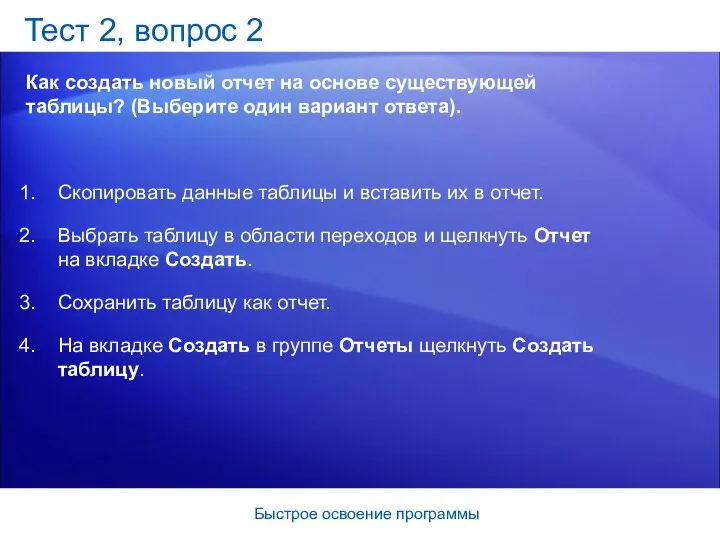 Тест 2, вопрос 2

Как создать новый отчет на основе существующей таблицы? (Выберите один вариант ответа).

1. Скопировать данные таблицы и вставить их в отчет.

2. Выбрать таблицу в области переходов и щелкнуть Отчет на вкладке Создать.

3. Сохранить таблицу как отчет.

4. На вкладке Создать в группе Отчеты щелкнуть Создать таблицу.

Быстрое освоение программы